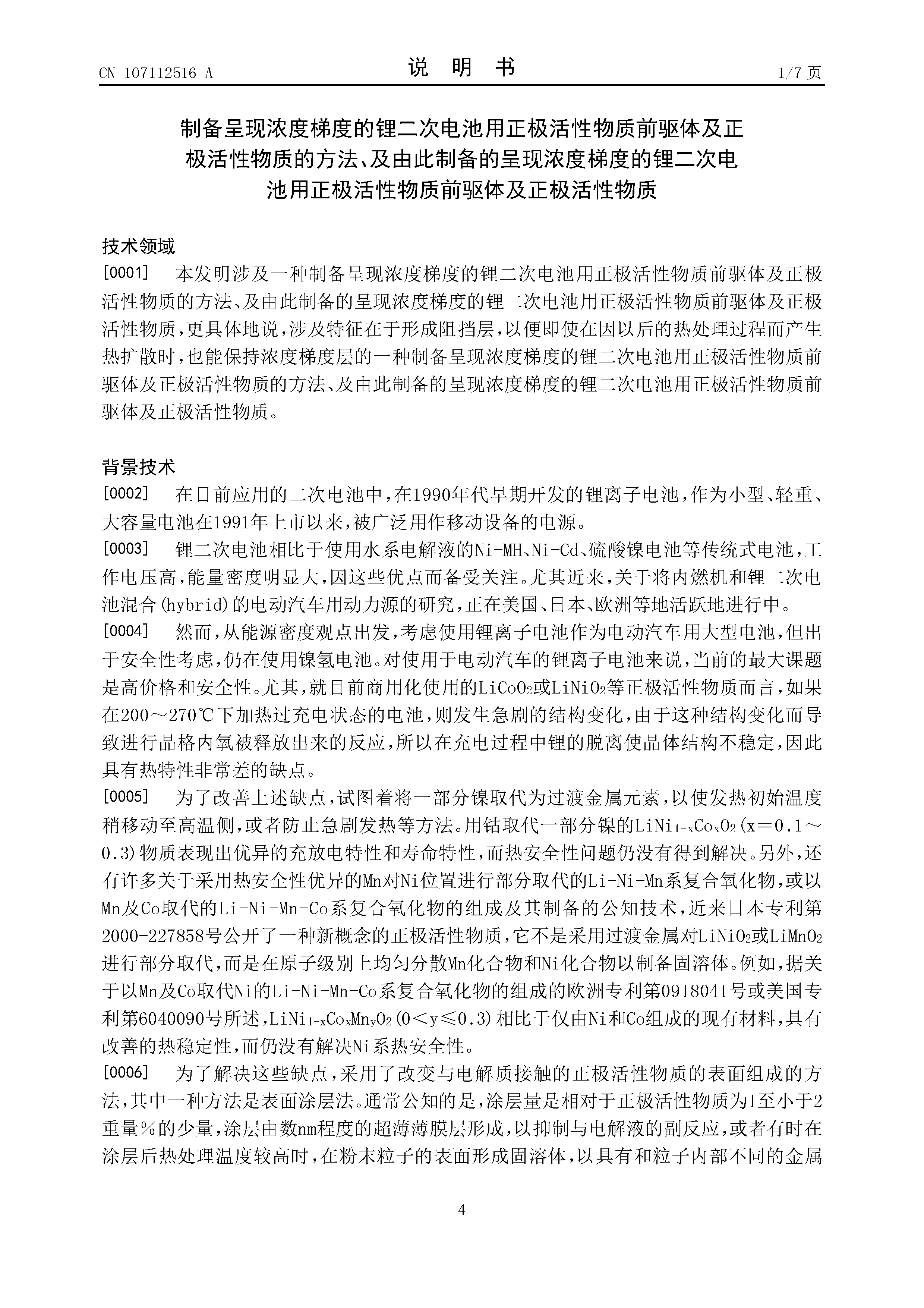 CN 107112516 A

说 明 书

1/7 页

制备呈现浓度梯度的锂二次电池用正极活性物质前驱体及正极活性物质的方法、及由此制备的呈现浓度梯度的锂二次电池用正极活性物质前驱体及正极活性物质

技术领域

[0001] 本发明涉及一种制备呈现浓度梯度的锂二次电池用正极活性物质前驱体及正极活性物质的方法、及由此制备的呈现浓度梯度的锂二次电池用正极活性物质前驱体及正极活性物质，更具体地说，涉及特征在于形成阻挡层，以便即使在因以后的热处理过程而产生热扩散时，也能保持浓度梯度层的一种制备呈现浓度梯度的锂二次电池用正极活性物质前驱体及正极活性物质的方法、及由此制备的呈现浓度梯度的锂二次电池用正极活性物质前驱体及正极活性物质。

背景技术

[0002] 在目前应用的二次电池中，在1990年代早期开发的锂离子电池，作为小型、轻重、大容量电池在1991年上市以来，被广泛用作移动设备的电源。

[0003] 锂二次电池相比于使用水系电解液的Ni-MH、Ni-Cd、硫酸镍电池等传统式电池，工作电压高，能量密度明显大，因这些优点而备受关注。尤其近来，关于将内燃机和锂二次电池混合(hybrid)的电动汽车用动力源的研究，正在美国、日本、欧洲等地活跃地进行中。

[0004] 然而，从能源密度观点出发，考虑使用锂离子电池作为电动汽车用大型电池，但出于安全性考虑，仍在使用镍氢电池。对使用于电动汽车的锂离子电池来说，当前的最大课题是高价格和安全性。尤其，就目前商用化使用的$LiCoO_2$或$LiNiO_2$等正极活性物质而言，如果在200～270℃下加热过充电状态的电池，则发生急剧的结构变化，由于这种结构变化而导致进行晶格内氧被释放出来的反应，所以在充电过程中锂的脱离使晶体结构不稳定，因此具有热特性非常差的缺点。

[0005] 为了改善上述缺点，试图着将一部分镍取代为过渡金属元素，以使发热初始温度稍移动至高温侧，或者防止急剧发热等方法。用钴取代一部分镍的$LiNi_{1-x}Co_xO_2$(x＝0.1～0.3)物质表现出优异的充放电特性和寿命特性，而热安全性问题仍没有得到解决。另外，还有许多关于采用热安全性优异的Mn对Ni位置进行部分取代的Li-Ni-Mn系复合氧化物，或以Mn及Co取代的Li-Ni-Mn-Co系复合氧化物的组成及其制备的公知技术，近来日本专利第2000-227858号公开了一种新概念的正极活性物质，它不是采用过渡金属对$LiNiO_2$或$LiMnO_2$进行部分取代，而是在原子级别上均匀分散Mn化合物和Ni化合物以制备固溶体。例如，据关于以Mn及Co取代Ni的Li-Ni-Mn-Co系复合氧化物的组成的欧洲专利第0918041号或美国专利第6040090号所述，$LiNi_{1-x}Co_xMn_yO_2$(0＜y≤0.3)相比于仅由Ni和Co组成的现有材料，具有改善的热稳定性，而仍没有解决Ni系热安全性。

[0006] 为了解决这些缺点，采用了改变与电解质接触的正极活性物质的表面组成的方法，其中一种方法是表面涂层法。通常公知的是，涂层量是相对于正极活性物质为1至小于2重量%的少量，涂层由数nm程度的超薄薄膜层形成，以抑制与电解液的副反应，或者有时在涂层后热处理温度较高时，在粉末粒子的表面形成固溶体，以具有和粒子内部不同的金属

4